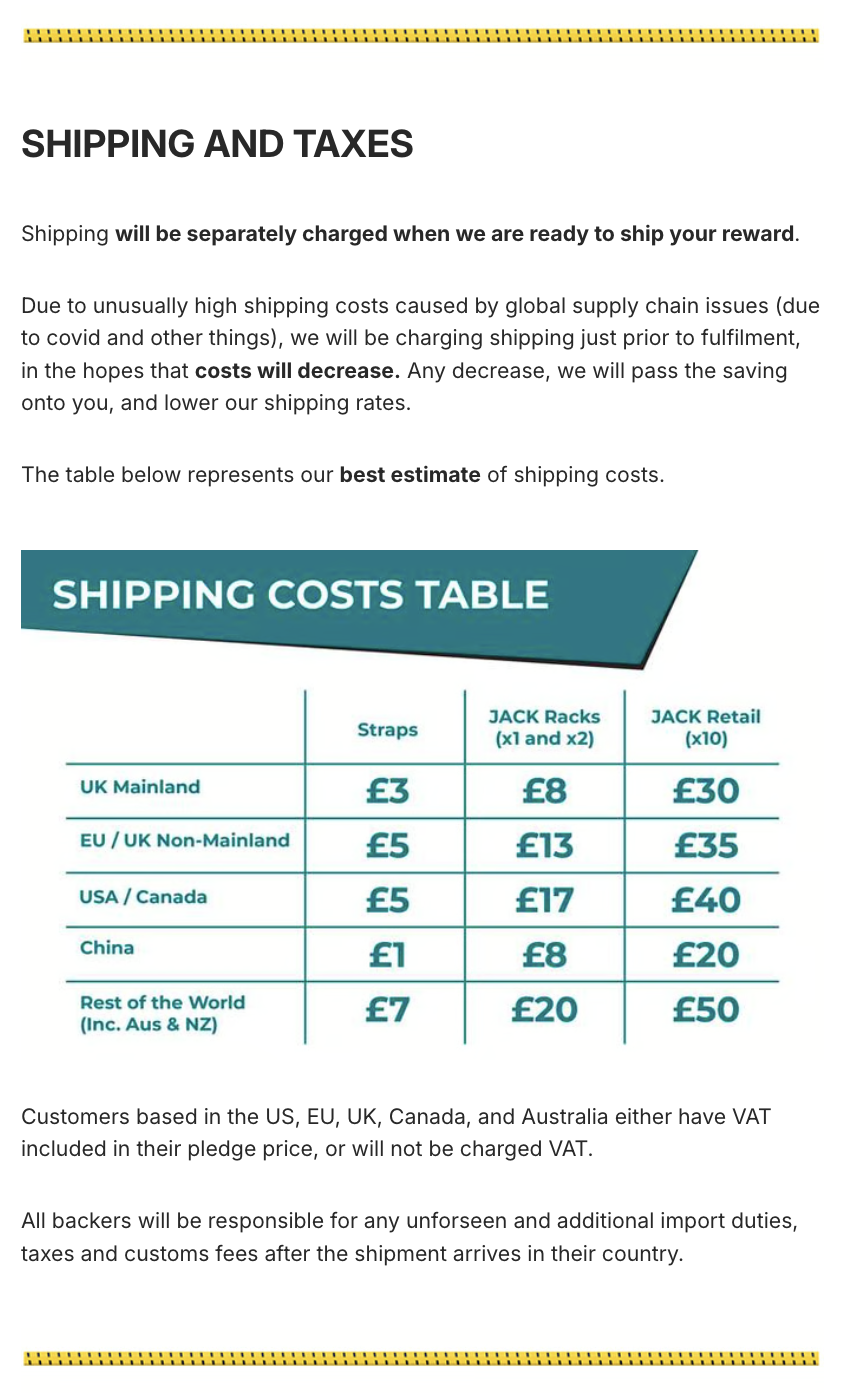 SHIPPING AND TAXES

Shipping will be separately charged when we are ready to ship your reward.

Due to unusually high shipping costs caused by global supply chain issues (due to covid and other things), we will be charging shipping just prior to fulfilment, in the hopes that costs will decrease. Any decrease, we will pass the saving onto you, and lower our shipping rates.

The table below represents our best estimate of shipping costs.

SHIPPING COSTS TABLE

| | Straps | JACK Racks (x1 and x2) | JACK Retail (x10) |
|---|---|---|---|
| UK Mainland | £3 | £8 | £30 |
| EU / UK Non-Mainland | £5 | £13 | £35 |
| USA / Canada | £5 | £17 | £40 |
| China | £1 | £8 | £20 |
| Rest of the World (Inc. Aus & NZ) | £7 | £20 | £50 |

Customers based in the US, EU, UK, Canada, and Australia either have VAT included in their pledge price, or will not be charged VAT.

All backers will be responsible for any unforseen and additional import duties, taxes and customs fees after the shipment arrives in their country.